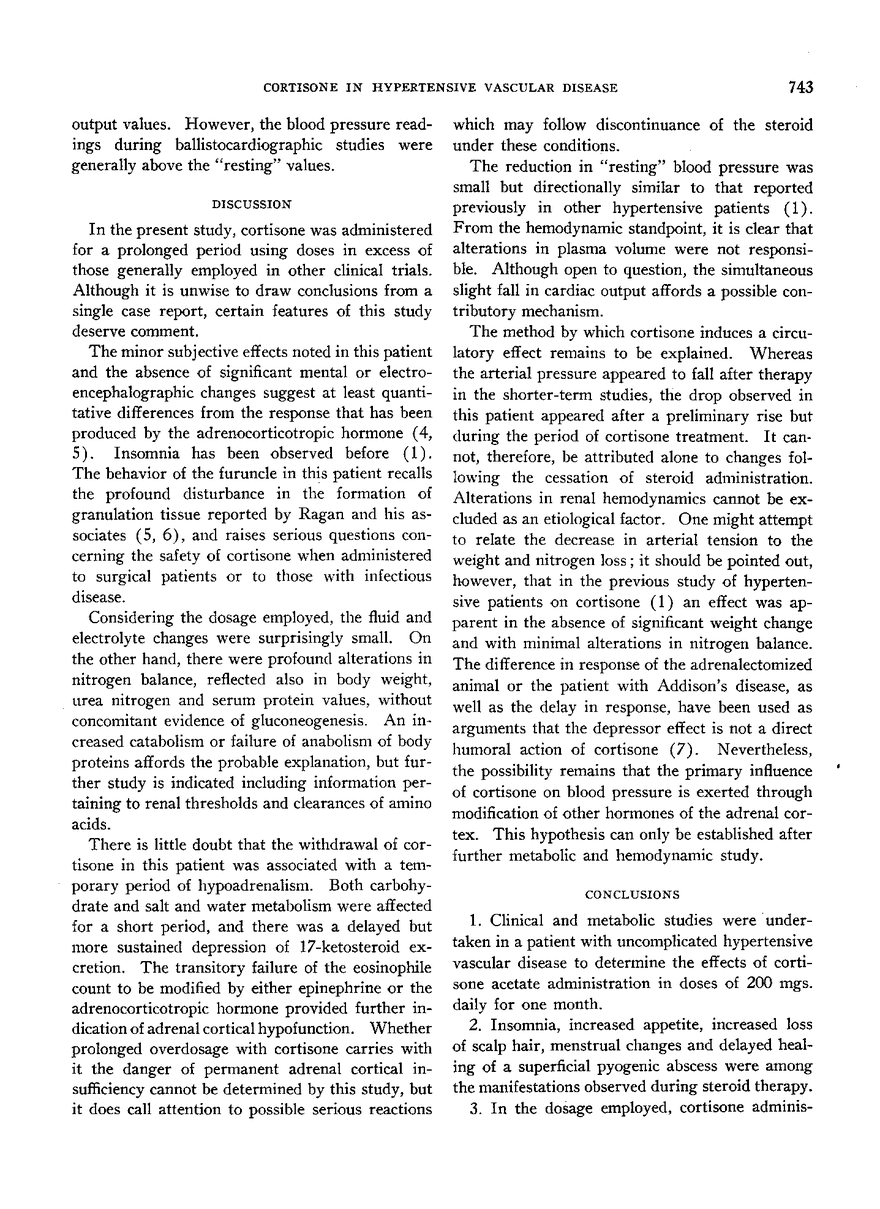 CORTISONE IN HYPERTENSIVE VASCULAR DISEASE 743

output values. However, the blood pressure readings during ballistocardiographic studies were generally above the "resting" values.

DISCUSSION

In the present study, cortisone was administered for a prolonged period using doses in excess of those generally employed in other clinical trials. Although it is unwise to draw conclusions from a single case report, certain features of this study deserve comment.

The minor subjective effects noted in this patient and the absence of significant mental or electroencephalographic changes suggest at least quantitative differences from the response that has been produced by the adrenocorticotropic hormone (4, 5). Insomnia has been observed before (1). The behavior of the furuncle in this patient recalls the profound disturbance in the formation of granulation tissue reported by Ragan and his associates (5, 6), and raises serious questions concerning the safety of cortisone when administered to surgical patients or to those with infectious disease.

Considering the dosage employed, the fluid and electrolyte changes were surprisingly small. On the other hand, there were profound alterations in nitrogen balance, reflected also in body weight, urea nitrogen and serum protein values, without concomitant evidence of gluconeogenesis. An increased catabolism or failure of anabolism of body proteins affords the probable explanation, but further study is indicated including information pertaining to renal thresholds and clearances of amino acids.

There is little doubt that the withdrawal of cortisone in this patient was associated with a temporary period of hypoadrenalism. Both carbohydrate and salt and water metabolism were affected for a short period, and there was a delayed but more sustained depression of 17-ketosteroid excretion. The transitory failure of the eosinophile count to be modified by either epinephrine or the adrenocorticotropic hormone provided further indication of adrenal cortical hypofunction. Whether prolonged overdosage with cortisone carries with it the danger of permanent adrenal cortical insufficiency cannot be determined by this study, but it does call attention to possible serious reactions which may follow discontinuance of the steroid under these conditions.

The reduction in "resting" blood pressure was small but directionally similar to that reported previously in other hypertensive patients (1). From the hemodynamic standpoint, it is clear that alterations in plasma volume were not responsible. Although open to question, the simultaneous slight fall in cardiac output affords a possible contributory mechanism.

The method by which cortisone induces a circulatory effect remains to be explained. Whereas the arterial pressure appeared to fall after therapy in the shorter-term studies, the drop observed in this patient appeared after a preliminary rise but during the period of cortisone treatment. It cannot, therefore, be attributed alone to changes following the cessation of steroid administration. Alterations in renal hemodynamics cannot be excluded as an etiological factor. One might attempt to relate the decrease in arterial tension to the weight and nitrogen loss; it should be pointed out, however, that in the previous study of hypertensive patients on cortisone (1) an effect was apparent in the absence of significant weight change and with minimal alterations in nitrogen balance. The difference in response of the adrenalectomized animal or the patient with Addison's disease, as well as the delay in response, have been used as arguments that the depressor effect is not a direct humoral action of cortisone (7). Nevertheless, the possibility remains that the primary influence of cortisone on blood pressure is exerted through modification of other hormones of the adrenal cortex. This hypothesis can only be established after further metabolic and hemodynamic study.

CONCLUSIONS

1. Clinical and metabolic studies were undertaken in a patient with uncomplicated hypertensive vascular disease to determine the effects of cortisone acetate administration in doses of 200 mgs. daily for one month.

2. Insomnia, increased appetite, increased loss of scalp hair, menstrual changes and delayed healing of a superficial pyogenic abscess were among the manifestations observed during steroid therapy.

3. In the dosage employed, cortisone adminis-